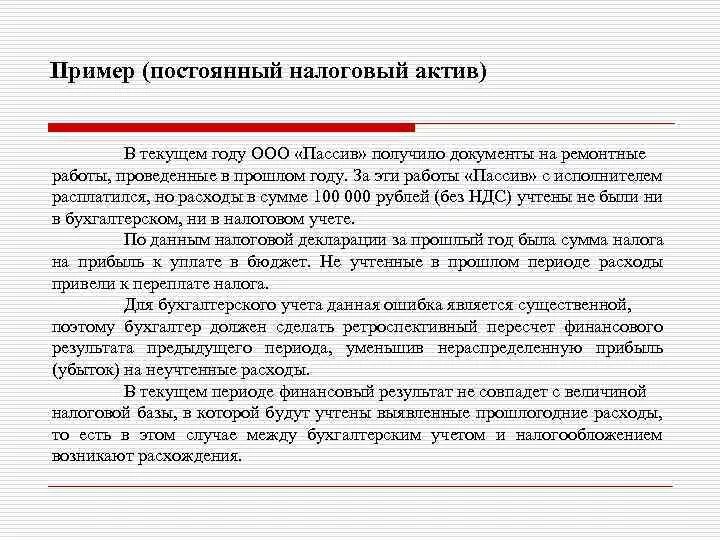 Пример (постоянный налоговый актив)

В текущем году ООО «Пассив» получило документы на ремонтные работы, проведенные в прошлом году. За эти работы «Пассив» с исполнителем расплатился, но расходы в сумме 100 000 рублей (без НДС) учтены не были ни в бухгалтерском, ни в налоговом учете.

По данным налоговой декларации за прошлый год была сумма налога на прибыль к уплате в бюджет. Не учтенные в прошлом периоде расходы привели к переплате налога.

Для бухгалтерского учета данная ошибка является существенной, поэтому бухгалтер должен сделать ретроспективный пересчет финансового результата предыдущего периода, уменьшив нераспределенную прибыль (убыток) на неучтенные расходы.

В текущем периоде финансовый результат не совпадет с величиной налоговой базы, в которой будут учтены выявленные прошлогодние расходы, то есть в этом случае между бухгалтерским учетом и налогообложением возникают расхождения.